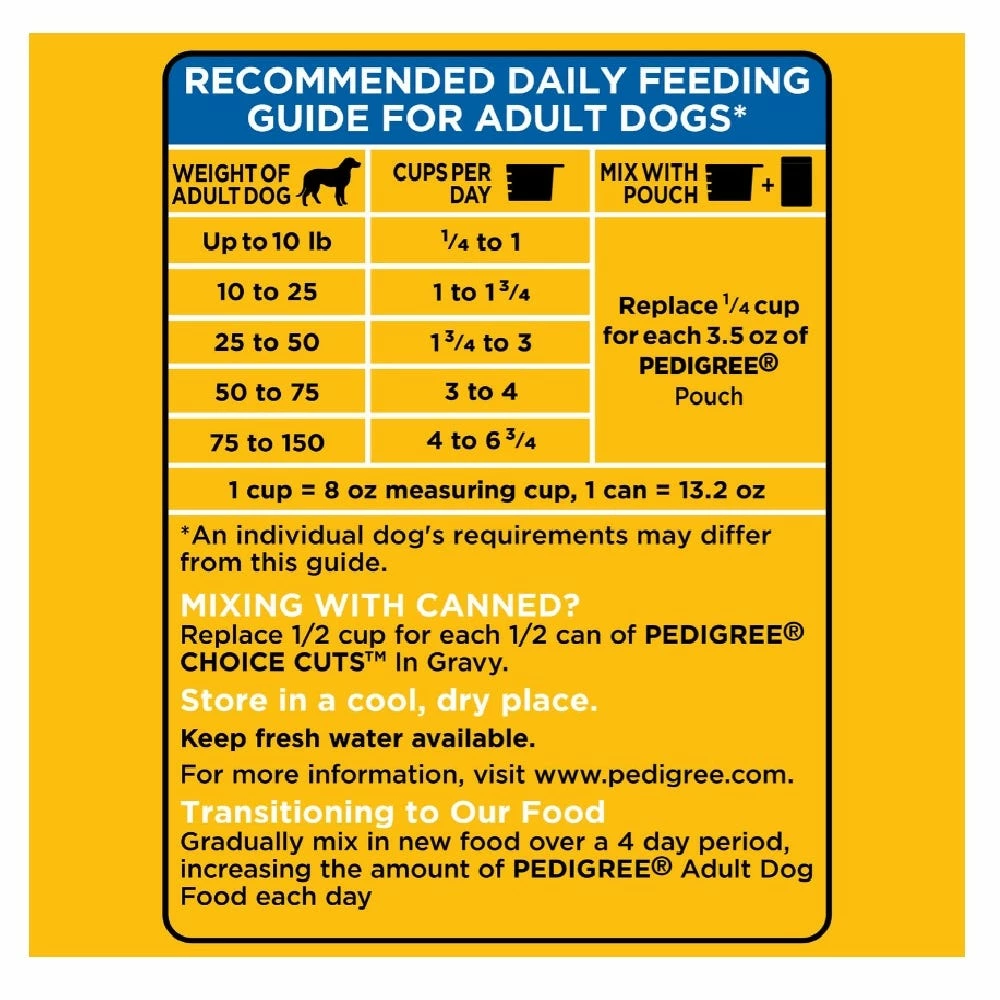 RECOMMENDED DAILY FEEDING GUIDE FOR ADULT DOGS*

| WEIGHT OF ADULT DOG | CUPS PER DAY | MIX WITH POUCH + |
|---|---|---|
| Up to 10 lb | $\frac{1}{4}$ to 1 | Replace $\frac{1}{4}$ cup for each 3.5 oz of PEDIGREE® Pouch |
| 10 to 25 | 1 to $1\frac{3}{4}$ | |
| 25 to 50 | $1\frac{3}{4}$ to 3 | |
| 50 to 75 | 3 to 4 | |
| 75 to 150 | 4 to $6\frac{3}{4}$ | |

1 cup = 8 oz measuring cup, 1 can = 13.2 oz

*An individual dog's requirements may differ from this guide.

MIXING WITH CANNED?
Replace 1/2 cup for each 1/2 can of PEDIGREE® CHOICE CUTS™ In Gravy.

Store in a cool, dry place.

Keep fresh water available.

For more information, visit www.pedigree.com.

Transitioning to Our Food
Gradually mix in new food over a 4 day period, increasing the amount of PEDIGREE® Adult Dog Food each day